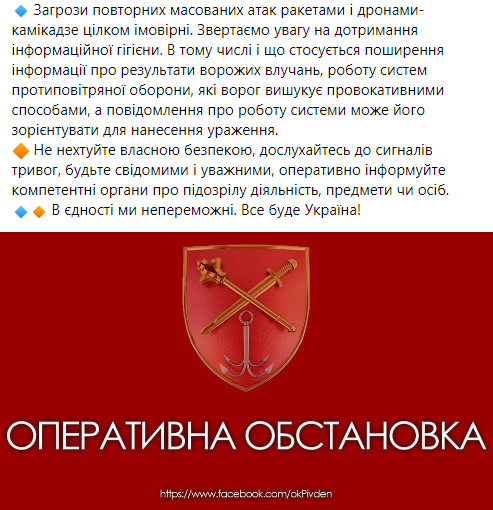 🔹 Загрози повторних масованих атак ракетами і дронами-камікадзе цілком імовірні. Звертаємо увагу на дотримання інформаційної гігієни. В тому числі і що стосується поширення інформації про результати ворожих влучань, роботу систем протиповітряної оборони, які ворог вишукує провокативними способами, а повідомлення про роботу системи може його зорієнтувати для нанесення ураження.
🔶 Не нехтуйте власною безпекою, дослухайтесь до сигналів тривог, будьте свідомими і уважними, оперативно інформуйте компетентні органи про підозрілу діяльність, предмети чи осіб.
🔹🔶 В єдності ми непереможні. Все буде Україна!

ОПЕРАТИВНА ОБСТАНОВКА

https://www.facebook.com/okPivden